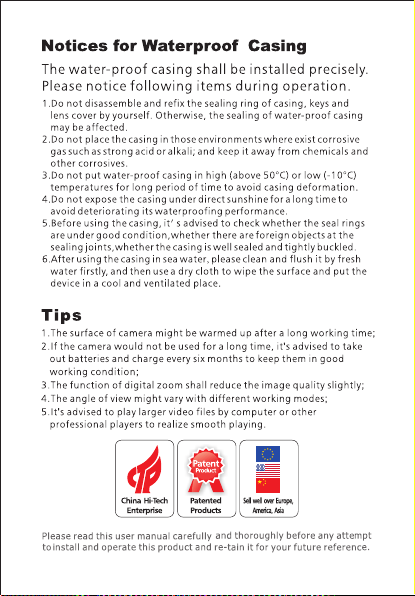 Notices for Waterproof Casing

The water-proof casing shall be installed precisely. Please notice following items during operation.

1.Do not disassemble and refix the sealing ring of casing, keys and lens cover by yourself. Otherwise, the sealing of water-proof casing may be affected.
2.Do not place the casing in those environments where exist corrosive gas such as strong acid or alkali; and keep it away from chemicals and other corrosives.
3.Do not put water-proof casing in high (above 50°C) or low (-10°C) temperatures for long period of time to avoid casing deformation.
4.Do not expose the casing under direct sunshine for a long time to avoid deteriorating its waterproofing performance.
5.Before using the casing, it' s advised to check whether the seal rings are under good condition,whether there are foreign objects at the sealing joints,whether the casing is well sealed and tightly buckled.
6.After using the casing in sea water, please clean and flush it by fresh water firstly, and then use a dry cloth to wipe the surface and put the device in a cool and ventilated place.

Tips

1.The surface of camera might be warmed up after a long working time;
2.If the camera would not be used for a long time, it's advised to take out batteries and charge every six months to keep them in good working condition;
3.The function of digital zoom shall reduce the image quality slightly;
4.The angle of view might vary with different working modes;
5.It's advised to play larger video files by computer or other professional players to realize smooth playing.

China Hi-Tech Enterprise

Patent Product

Patented Products

Sell well over Europe, America, Asia

Please read this user manual carefully and thoroughly before any attempt to install and operate this product and re-tain it for your future reference.